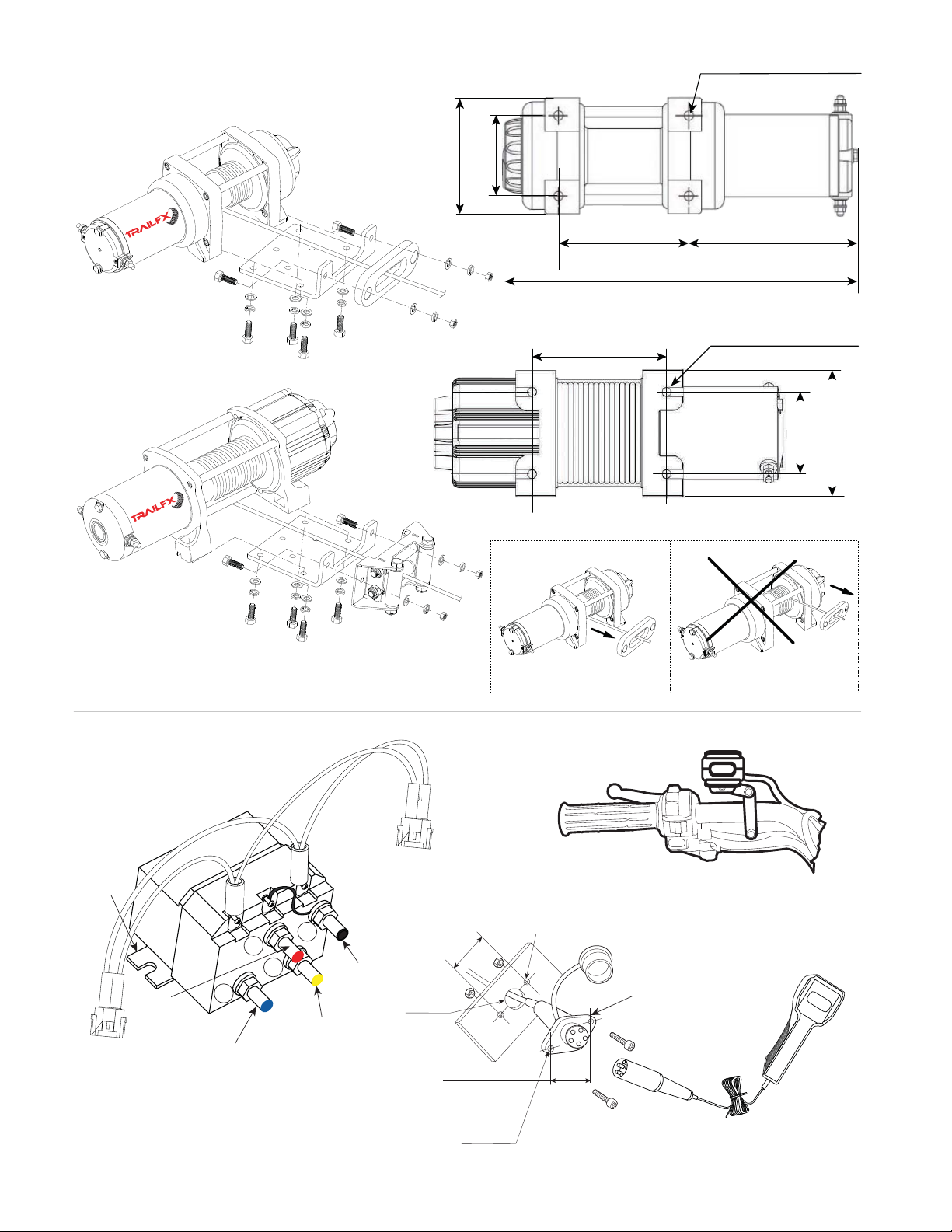 TRAILFX

TRAILFX